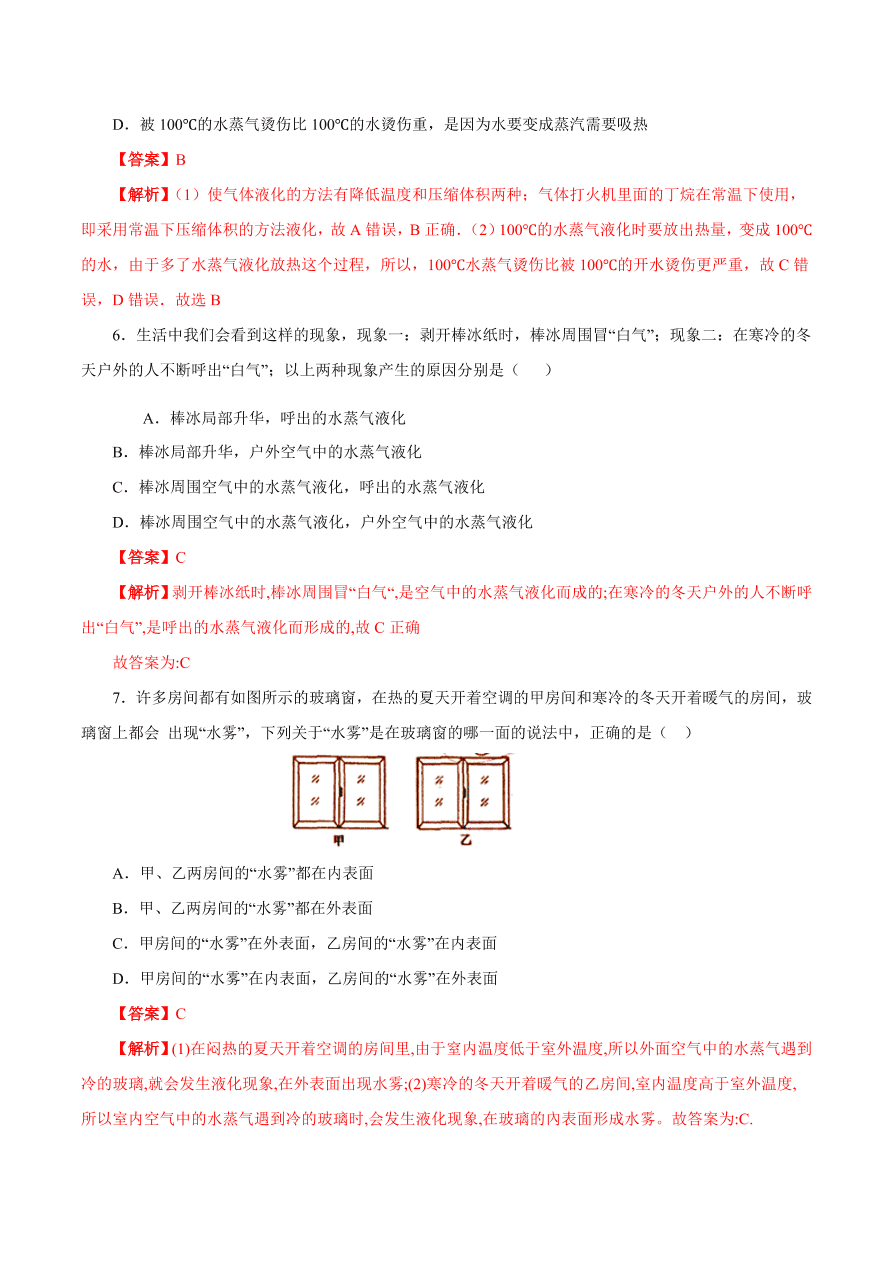 D．被 100℃的水蒸气烫伤比 100℃的水烫伤重，是因为水要变成蒸汽需要吸热

【答案】B

【解析】(1）使气体液化的方法有降低温度和压缩体积两种；气体打火机里面的丁烷在常温下使用，即采用常温下压缩体积的方法液化，故 A 错误，B 正确．(2）100℃的水蒸气液化时要放出热量，变成 100℃的水，由于多了水蒸气液化放热这个过程，所以，100℃水蒸气烫伤比被 100℃的开水烫伤更严重，故 C 错误，D 错误．故选 B

6．生活中我们会看到这样的现象，现象一：剥开棒冰纸时，棒冰周围冒“白气”；现象二：在寒冷的冬天户外的人不断呼出“白气”；以上两种现象产生的原因分别是（ ）

A．棒冰局部升华，呼出的水蒸气液化

B．棒冰局部升华，户外空气中的水蒸气液化

C．棒冰周围空气中的水蒸气液化，呼出的水蒸气液化

D．棒冰周围空气中的水蒸气液化，户外空气中的水蒸气液化

【答案】C

【解析】剥开棒冰纸时,棒冰周围冒“白气“,是空气中的水蒸气液化而成的;在寒冷的冬天户外的人不断呼出“白气”,是呼出的水蒸气液化而形成的,故 C 正确

故答案为:C

7．许多房间都有如图所示的玻璃窗，在热的夏天开着空调的甲房间和寒冷的冬天开着暖气的房间，玻璃窗上都会 出现“水雾”，下列关于“水雾”是在玻璃窗的哪一面的说法中，正确的是（ ）

甲 乙

A．甲、乙两房间的“水雾”都在内表面

B．甲、乙两房间的“水雾”都在外表面

C．甲房间的“水雾”在外表面，乙房间的“水雾”在内表面

D．甲房间的“水雾”在内表面，乙房间的“水雾”在外表面

【答案】C

【解析】(1)在闷热的夏天开着空调的房间里,由于室内温度低于室外温度,所以外面空气中的水蒸气遇到冷的玻璃,就会发生液化现象,在外表面出现水雾;(2)寒冷的冬天开着暖气的乙房间,室内温度高于室外温度,所以室内空气中的水蒸气遇到冷的玻璃时,会发生液化现象,在玻璃的内表面形成水雾。故答案为:C.